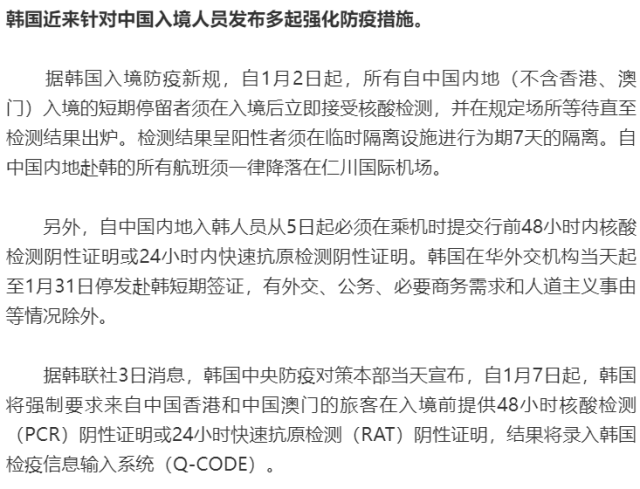 韩国近来针对中国入境人员发布多起强化防疫措施。

据韩国入境防疫新规，自1月2日起，所有自中国内地（不含香港、澳门）入境的短期停留者须在入境后立即接受核酸检测，并在规定场所等待直至检测结果出炉。检测结果呈阳性者须在临时隔离设施进行为期7天的隔离。自中国内地赴韩的所有航班须一律降落在仁川国际机场。

另外，自中国内地入韩人员从5日起必须在乘机时提交行前48小时内核酸检测阴性证明或24小时内快速抗原检测阴性证明。韩国在华外交机构当天起至1月31日停发赴韩短期签证，有外交、公务、必要商务需求和人道主义事由等情况除外。

据韩联社3日消息，韩国中央防疫对策本部当天宣布，自1月7日起，韩国将强制要求来自中国香港和中国澳门的旅客在入境前提供48小时核酸检测（PCR）阴性证明或24小时快速抗原检测（RAT）阴性证明，结果将录入韩国检疫信息输入系统（Q-CODE）。